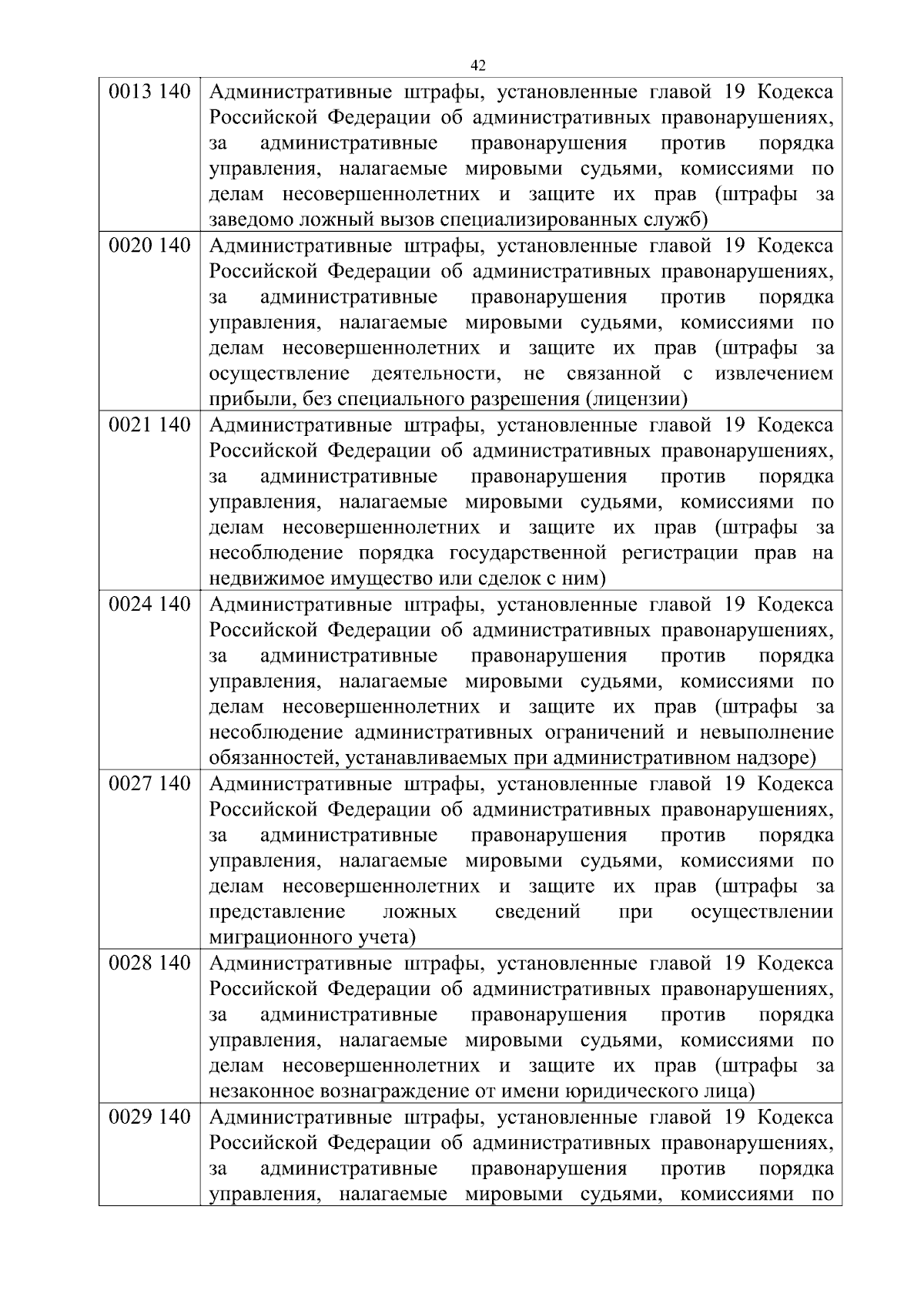 42

| | |
|---|---|
| 0013 140 | Административные штрафы, установленные главой 19 Кодекса Российской Федерации об административных правонарушениях, за административные правонарушения против порядка управления, налагаемые мировыми судьями, комиссиями по делам несовершеннолетних и защите их прав (штрафы за заведомо ложный вызов специализированных служб) |
| 0020 140 | Административные штрафы, установленные главой 19 Кодекса Российской Федерации об административных правонарушениях, за административные правонарушения против порядка управления, налагаемые мировыми судьями, комиссиями по делам несовершеннолетних и защите их прав (штрафы за осуществление деятельности, не связанной с извлечением прибыли, без специального разрешения (лицензии) |
| 0021 140 | Административные штрафы, установленные главой 19 Кодекса Российской Федерации об административных правонарушениях, за административные правонарушения против порядка управления, налагаемые мировыми судьями, комиссиями по делам несовершеннолетних и защите их прав (штрафы за несоблюдение порядка государственной регистрации прав на недвижимое имущество или сделок с ним) |
| 0024 140 | Административные штрафы, установленные главой 19 Кодекса Российской Федерации об административных правонарушениях, за административные правонарушения против порядка управления, налагаемые мировыми судьями, комиссиями по делам несовершеннолетних и защите их прав (штрафы за несоблюдение административных ограничений и невыполнение обязанностей, устанавливаемых при административном надзоре) |
| 0027 140 | Административные штрафы, установленные главой 19 Кодекса Российской Федерации об административных правонарушениях, за административные правонарушения против порядка управления, налагаемые мировыми судьями, комиссиями по делам несовершеннолетних и защите их прав (штрафы за представление ложных сведений при осуществлении миграционного учета) |
| 0028 140 | Административные штрафы, установленные главой 19 Кодекса Российской Федерации об административных правонарушениях, за административные правонарушения против порядка управления, налагаемые мировыми судьями, комиссиями по делам несовершеннолетних и защите их прав (штрафы за незаконное вознаграждение от имени юридического лица) |
| 0029 140 | Административные штрафы, установленные главой 19 Кодекса Российской Федерации об административных правонарушениях, за административные правонарушения против порядка управления, налагаемые мировыми судьями, комиссиями по |